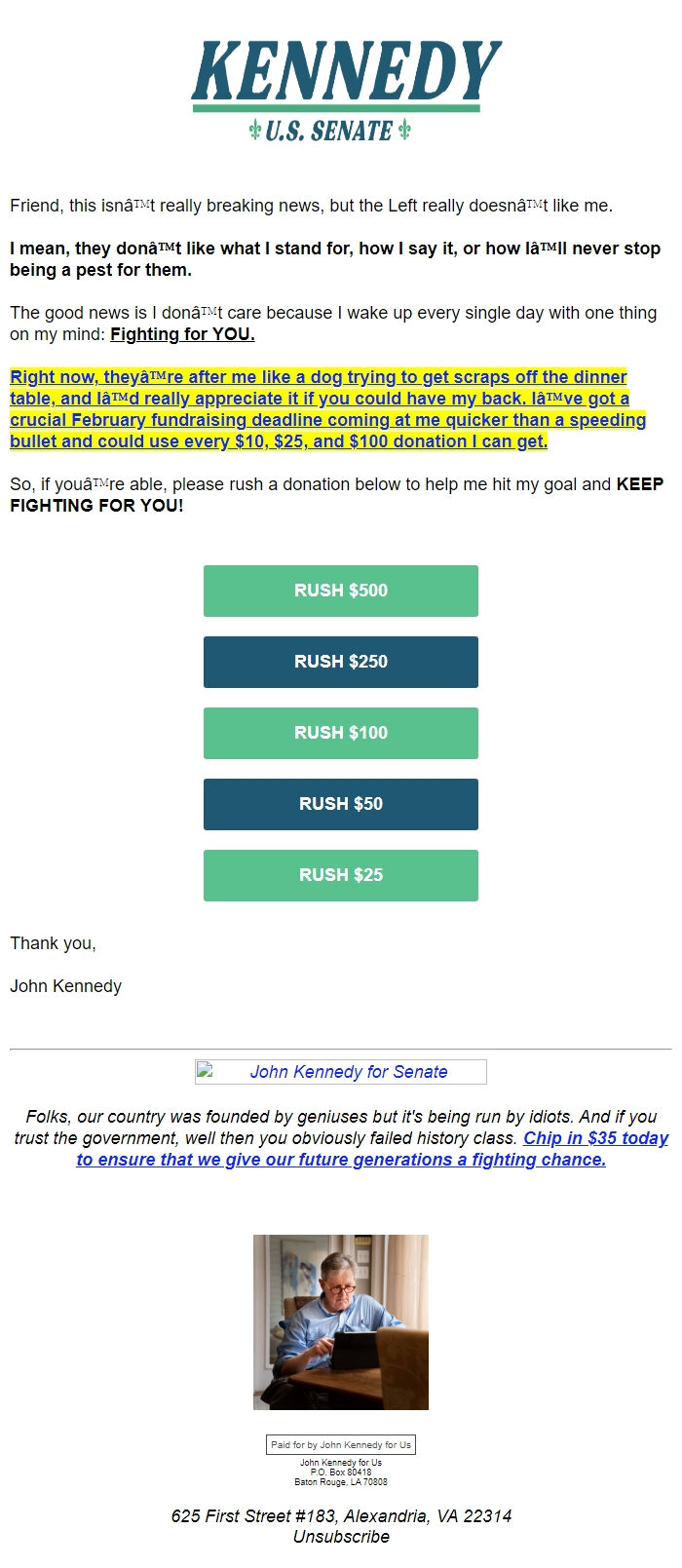 KENNEDY
U.S. SENATE

Friend, this isnâ™t really breaking news, but the Left really doesnâ™t like me.

I mean, they donâ™t like what I stand for, how I say it, or how Iâ™ll never stop being a pest for them.

The good news is I donâ™t care because I wake up every single day with one thing on my mind: Fighting for YOU.

Right now, theyâ™re after me like a dog trying to get scraps off the dinner table, and Iâ™d really appreciate it if you could have my back. Iâ™ve got a crucial February fundraising deadline coming at me quicker than a speeding bullet and could use every $10, $25, and $100 donation I can get.

So, if youâ™re able, please rush a donation below to help me hit my goal and KEEP FIGHTING FOR YOU!

RUSH $500

RUSH $250

RUSH $100

RUSH $50

RUSH $25

Thank you,

John Kennedy

John Kennedy for Senate

Folks, our country was founded by geniuses but it's being run by idiots. And if you trust the government, well then you obviously failed history class. Chip in $35 today to ensure that we give our future generations a fighting chance.

Paid for by John Kennedy for Us

John Kennedy for Us
P.O. Box 80418
Baton Rouge, LA 70808

625 First Street #183, Alexandria, VA 22314
Unsubscribe